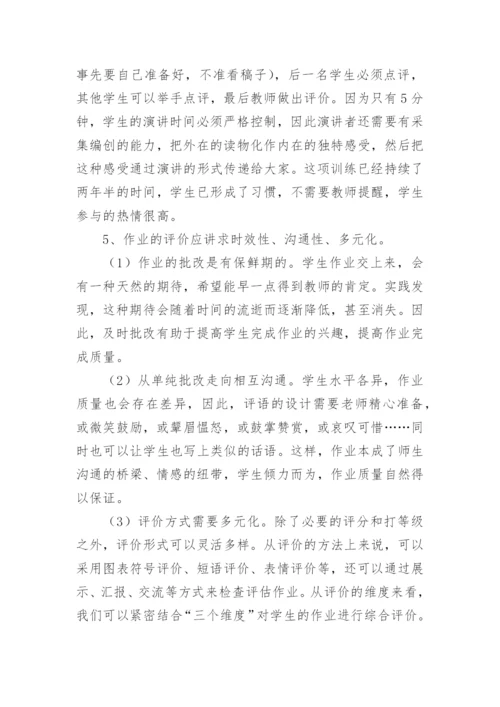 事先要自己准备好，不准看稿子），后一名学生必须点评，其他学生可以举手点评，最后教师做出评价。因为只有5分钟，学生的演讲时间必须严格控制，因此演讲者还需要有采集编创的能力，把外在的读物化作内在的独特感受，然后把这种感受通过演讲的形式传递给大家。这项训练已经持续了两年半的时间，学生已形成了习惯，不需要教师提醒，学生参与的热情很高。

5、作业的评价应讲求时效性、沟通性、多元化。

（1）作业的批改是有保鲜期的。学生作业交上来，会有一种天然的期待，希望能早一点得到教师的肯定。实践发现，这种期待会随着时间的流逝而逐渐降低，甚至消失。因此，及时批改有助于提高学生完成作业的兴趣，提高作业完成质量。

（2）从单纯批改走向相互沟通。学生水平各异，作业质量也会存在差异，因此，评语的设计需要老师精心准备，或微笑鼓励，或颦眉愠怒，或鼓掌赞赏，或哀叹可惜……同时也可以让学生也写上类似的话语。这样，作业本成了师生沟通的桥梁、情感的纽带，学生倾力而为，作业质量自然得以保证。

（3）评价方式需要多元化。除了必要的评分和打等级之外，评价形式可以灵活多样。从评价的方法上来说，可以采用图表符号评价、短语评价、表情评价等，还可以通过展示、汇报、交流等方式来检查评估作业。从评价的维度来看，我们可以紧密结合“三个维度”对学生的作业进行综合评价。